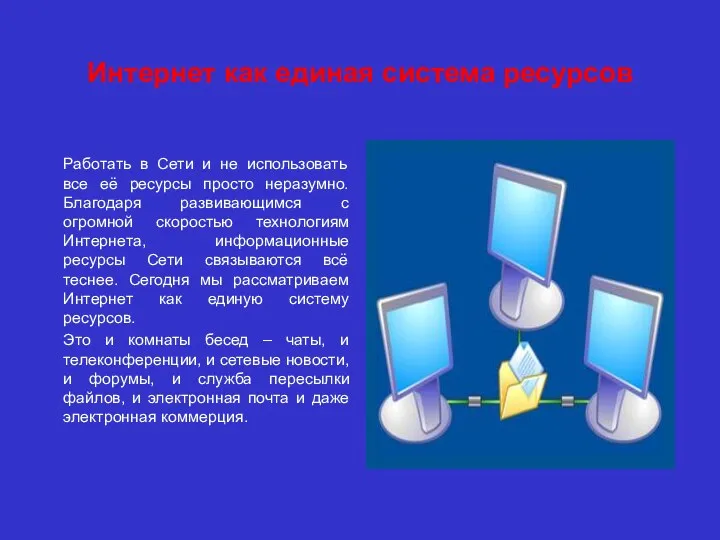 Интернет как единая система ресурсов

Работать в Сети и не использовать все её ресурсы просто неразумно. Благодаря развивающимся с огромной скоростью технологиям Интернета, информационные ресурсы Сети связываются всё теснее. Сегодня мы рассматриваем Интернет как единую систему ресурсов.

Это и комнаты бесед – чаты, и телеконференции, и сетевые новости, и форумы, и служба пересылки файлов, и электронная почта и даже электронная коммерция.